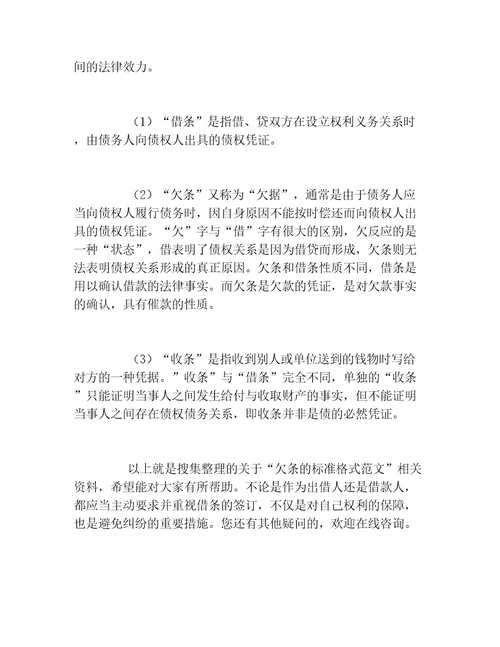 间的法律效力。

（1）“借条”是指借、贷双方在设立权利义务关系时，由债务人向债权人出具的债权凭证。

（2）“欠条”又称为“欠据”，通常是由于债务人应当向债权人履行债务时，因自身原因不能按时偿还而向债权人出具的债权凭证。“欠”字与“借”字有很大的区别，欠反应的是一种“状态”，借表明了债权关系是因为借贷而形成，欠条则无法表明债权关系形成的真正原因。欠条和借条性质不同，借条是用以确认借款的法律事实。而欠条是欠款的凭证，是对欠款事实的确认，具有催款的性质。

（3）“收条”是指收到别人或单位送到的钱物时写给对方的一种凭据。”收条”与“借条”完全不同，单独的“收条”只能证明当事人之间发生给付与收取财产的事实，但不能证明当事人之间存在债权债务关系，即收条并非是债的必然凭证。

以上就是搜集整理的关于“欠条的标准格式范文”相关资料，希望能对大家有所帮助。不论是作为出借人还是借款人，都应当主动要求并重视借条的签订，不仅是对自己权利的保障，也是避免纠纷的重要措施。您还有其他疑问的，欢迎在线咨询。